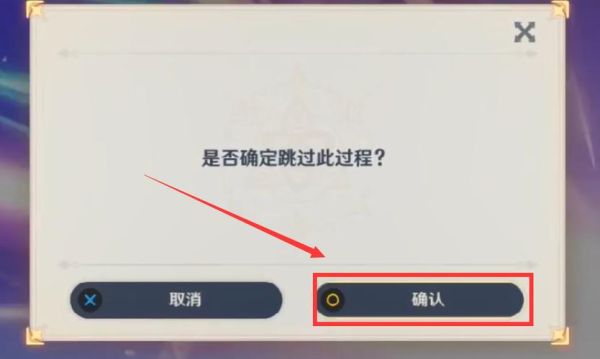 是否确定跳过此过程？

取消

确认